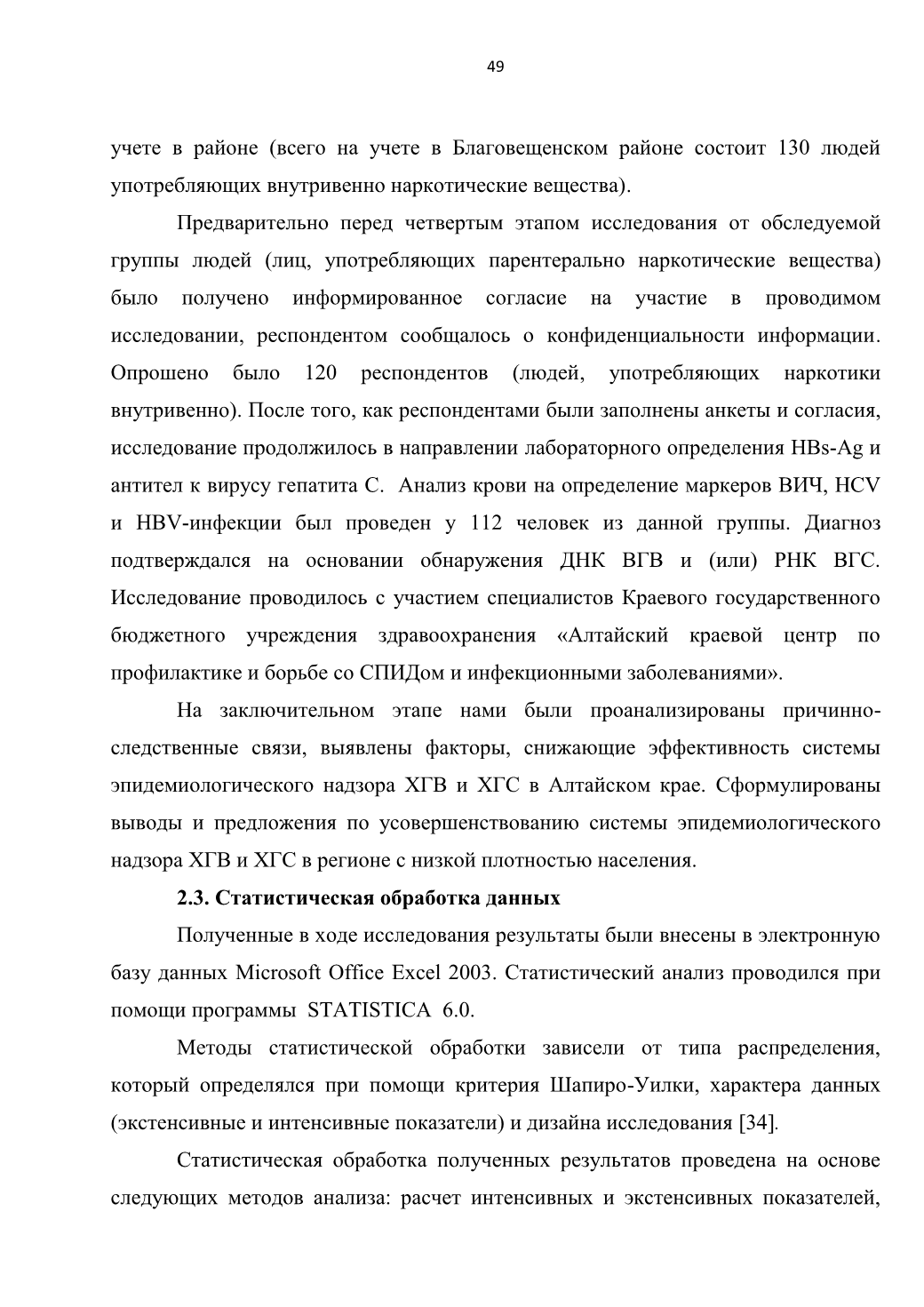 49

учете в районе (всего на учете в Благовещенском районе состоит 130 людей употребляющих внутривенно наркотические вещества).

Предварительно перед четвертым этапом исследования от обследуемой группы людей (лиц, употребляющих парентерально наркотические вещества) было получено информированное согласие на участие в проводимом исследовании, респондентом сообщалось о конфиденциальности информации. Опрошено было 120 респондентов (людей, употребляющих наркотики внутривенно). После того, как респондентами были заполнены анкеты и согласия, исследование продолжилось в направлении лабораторного определения HBs-Ag и антител к вирусу гепатита С. Анализ крови на определение маркеров ВИЧ, HCV и HBV-инфекции был проведен у 112 человек из данной группы. Диагноз подтверждался на основании обнаружения ДНК ВГВ и (или) РНК ВГС. Исследование проводилось с участием специалистов Краевого государственного бюджетного учреждения здравоохранения «Алтайский краевой центр по профилактике и борьбе со СПИДом и инфекционными заболеваниями».

На заключительном этапе нами были проанализированы причинно-следственные связи, выявлены факторы, снижающие эффективность системы эпидемиологического надзора ХГВ и ХГС в Алтайском крае. Сформулированы выводы и предложения по усовершенствованию системы эпидемиологического надзора ХГВ и ХГС в регионе с низкой плотностью населения.

2.3. Статистическая обработка данных

Полученные в ходе исследования результаты были внесены в электронную базу данных Microsoft Office Excel 2003. Статистический анализ проводился при помощи программы STATISTICA 6.0.

Методы статистической обработки зависели от типа распределения, который определялся при помощи критерия Шапиро-Уилки, характера данных (экстенсивные и интенсивные показатели) и дизайна исследования [34].

Статистическая обработка полученных результатов проведена на основе следующих методов анализа: расчет интенсивных и экстенсивных показателей,